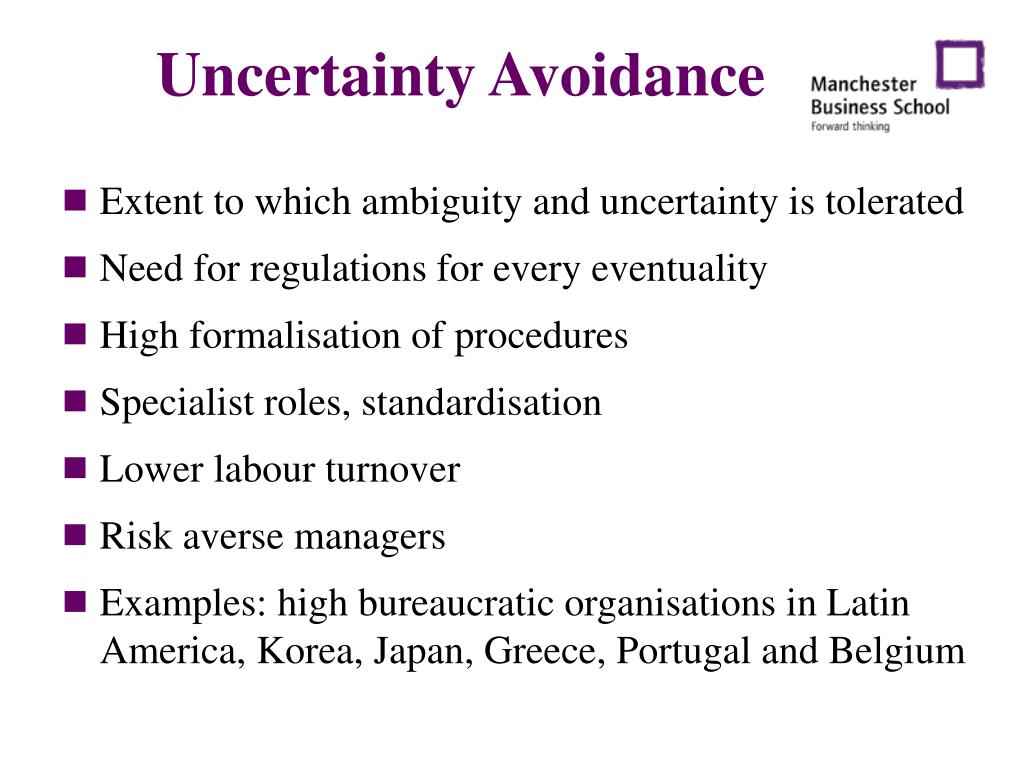 Uncertainty Avoidance

Manchester Business School
Forward thinking

- Extent to which ambiguity and uncertainty is tolerated
- Need for regulations for every eventuality
- High formalisation of procedures
- Specialist roles, standardisation
- Lower labour turnover
- Risk averse managers
- Examples: high bureaucratic organisations in Latin America, Korea, Japan, Greece, Portugal and Belgium